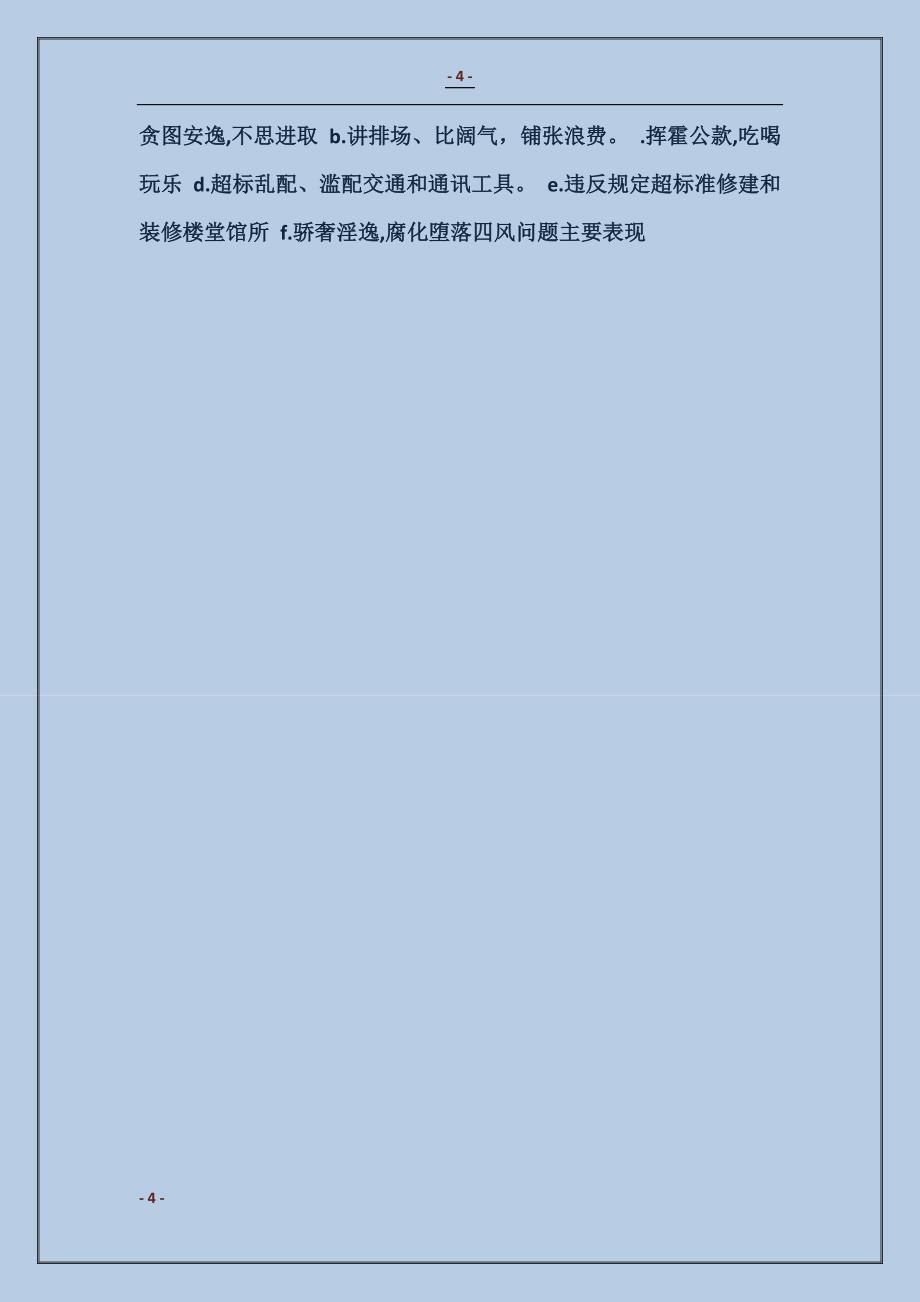 - 4 -

贪图安逸,不思进取 b.讲排场、比阔气，铺张浪费。 .挥霍公款,吃喝玩乐 d.超标乱配、滥配交通和通讯工具。 e.违反规定超标准修建和装修楼堂馆所 f.骄奢淫逸,腐化堕落四风问题主要表现

- 4 -